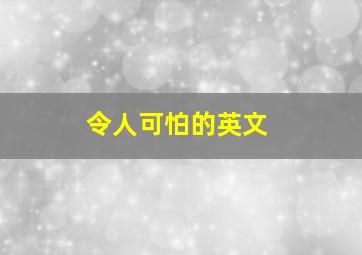 令人可怕的英文